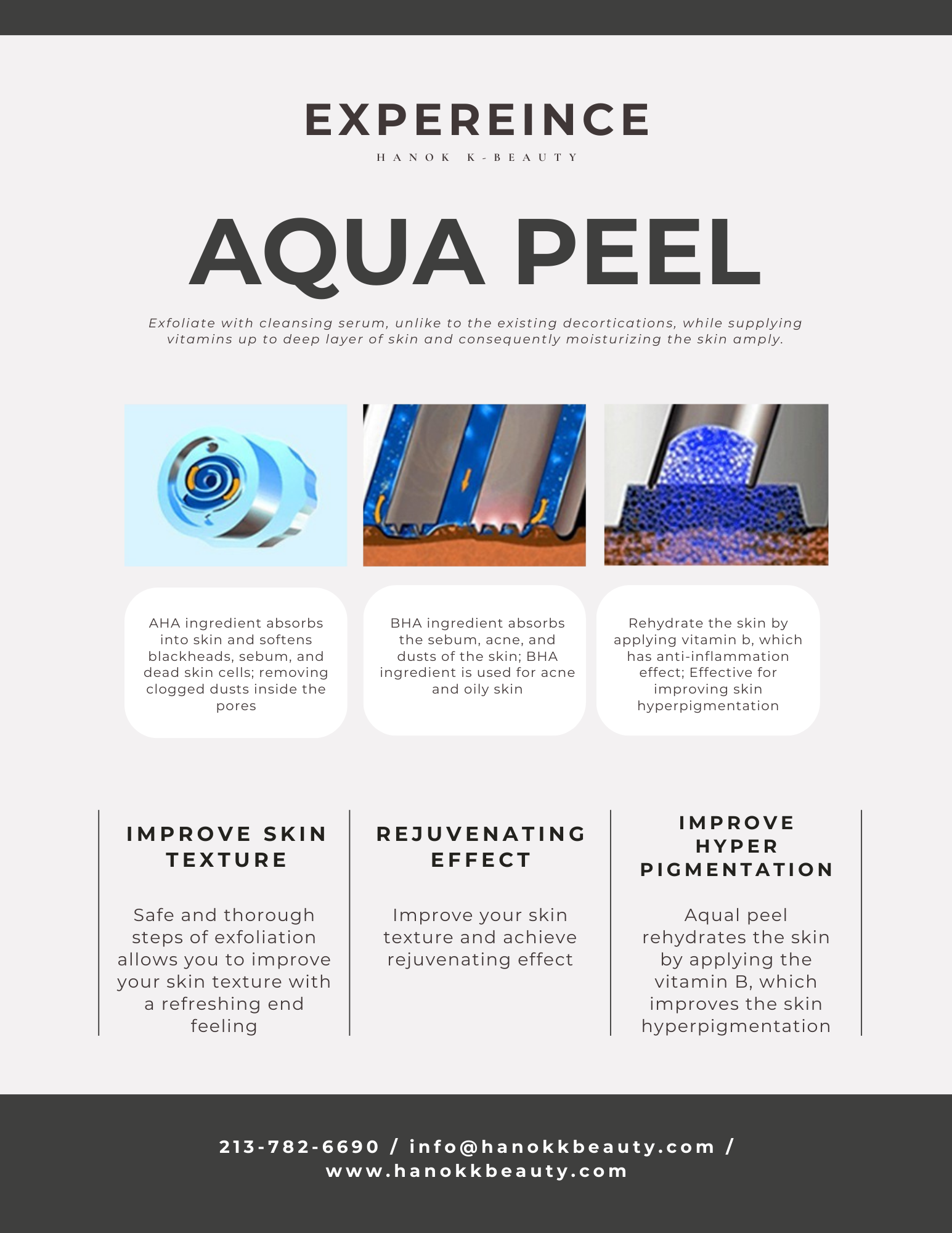 EXPEREINCE

HANOK K-BEAUTY

AQUA PEEL

Exfoliate with cleansing serum, unlike to the existing decortications, while supplying vitamins up to deep layer of skin and consequently moisturizing the skin amply.

AHA ingredient absorbs into skin and softens blackheads, sebum, and dead skin cells; removing clogged dusts inside the pores

BHA ingredient absorbs the sebum, acne, and dusts of the skin; BHA ingredient is used for acne and oily skin

Rehydrate the skin by applying vitamin b, which has anti-inflammation effect; Effective for improving skin hyperpigmentation

IMPROVE SKIN TEXTURE

Safe and thorough steps of exfoliation allows you to improve your skin texture with a refreshing end feeling

REJUVENATING EFFECT

Improve your skin texture and achieve rejuvenating effect

IMPROVE HYPER PIGMENTATION

Aqual peel rehydrates the skin by applying the vitamin B, which improves the skin hyperpigmentation

213-782-6690 / info@hanokkbeauty.com / www.hanokkbeauty.com